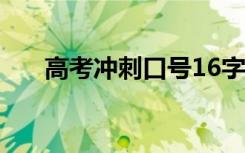 高考冲刺口号16字